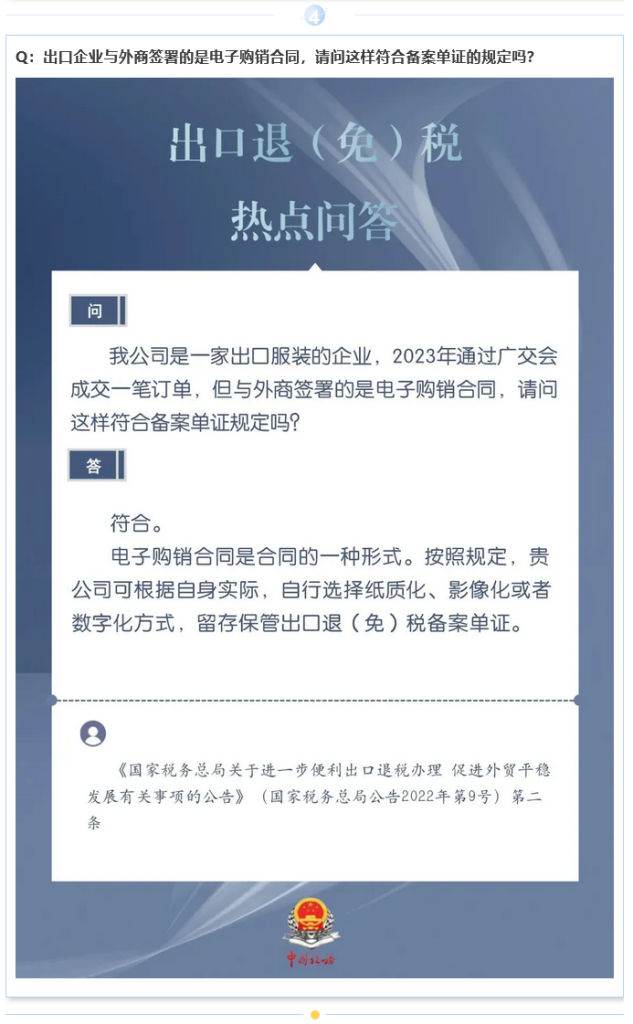 4

Q：出口企业与外商签署的是电子购销合同，请问这样符合备案单证的规定吗？

出口退（免）税
热点问答

问

我公司是一家出口服装的企业，2023年通过广交会成交一笔订单，但与外商签署的是电子购销合同，请问这样符合备案单证规定吗？

答

符合。

电子购销合同是合同的一种形式。按照规定，贵公司可根据自身实际，自行选择纸质化、影像化或者数字化方式，留存保管出口退（免）税备案单证。

《国家税务总局关于进一步便利出口退税办理 促进外贸平稳发展有关事项的公告》（国家税务总局公告2022年第9号）第二条

中国税务